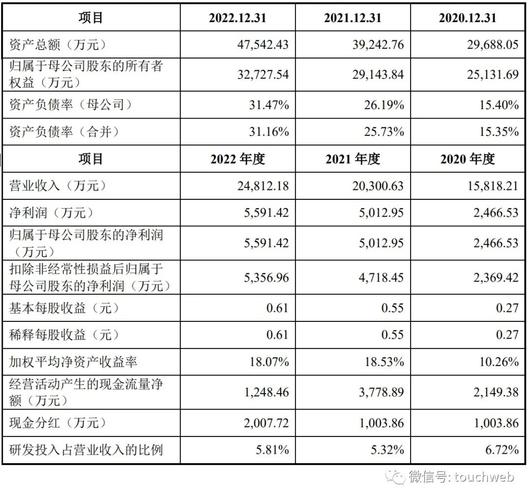 | 项目 | 2022.12.31 | 2021.12.31 | 2020.12.31 |
|---|---|---|---|
| 资产总额（万元） | 47,542.43 | 39,242.76 | 29,688.05 |
| 归属于母公司股东的所有者权益（万元） | 32,727.54 | 29,143.84 | 25,131.69 |
| 资产负债率（母公司） | 31.47% | 26.19% | 15.40% |
| 资产负债率（合并） | 31.16% | 25.73% | 15.35% |
| 项目 | 2022 年度 | 2021 年度 | 2020 年度 |
| 营业收入（万元） | 24,812.18 | 20,300.63 | 15,818.21 |
| 净利润（万元） | 5,591.42 | 5,012.95 | 2,466.53 |
| 归属于母公司股东的净利润（万元） | 5,591.42 | 5,012.95 | 2,466.53 |
| 扣除非经常性损益后归属于母公司股东的净利润（万元） | 5,356.96 | 4,718.45 | 2,369.42 |
| 基本每股收益（元） | 0.61 | 0.55 | 0.27 |
| 稀释每股收益（元） | 0.61 | 0.55 | 0.27 |
| 加权平均净资产收益率 | 18.07% | 18.53% | 10.26% |
| 经营活动产生的现金流量净额（万元） | 1,248.46 | 3,778.89 | 2,149.38 |
| 现金分红（万元） | 2,007.72 | 1,003.86 | 1,003.86 |
| 研发投入占营业收入的比例 | 5.81% | 5.32% | 6.72% |

微信号: touchweb